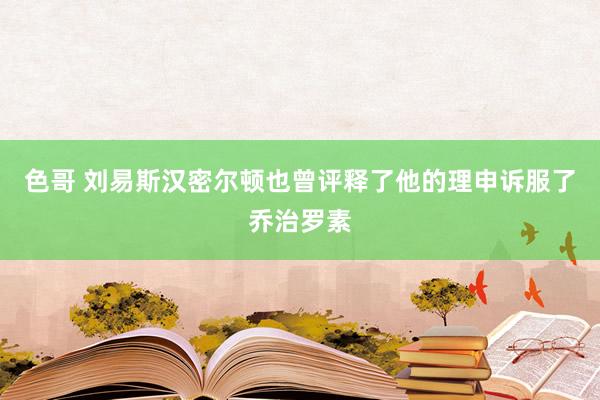 色哥 刘易斯汉密尔顿也曾评释了他的理申诉服了乔治罗素